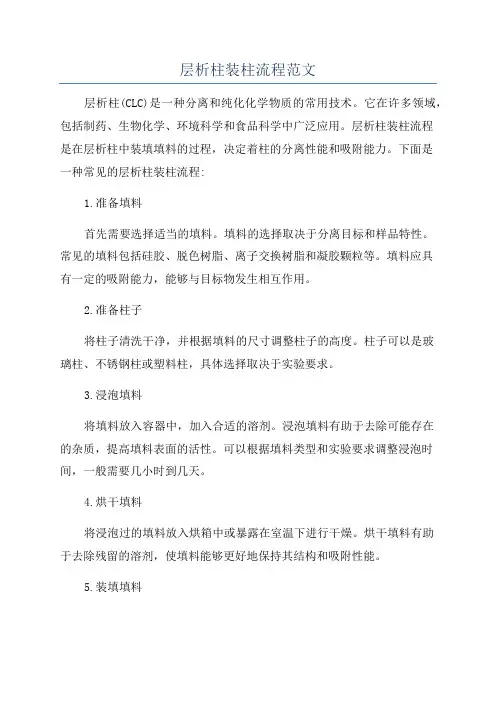 层析柱装柱流程范文

层析柱(CLC)是一种分离和纯化化学物质的常用技术。它在许多领域，包括制药、生物化学、环境科学和食品科学中广泛应用。层析柱装柱流程是在层析柱中装填填料的过程，决定着柱的分离性能和吸附能力。下面是一种常见的层析柱装柱流程:

1.准备填料

首先需要选择适当的填料。填料的选择取决于分离目标和样品特性。常见的填料包括硅胶、脱色树脂、离子交换树脂和凝胶颗粒等。填料应具有一定的吸附能力，能够与目标物发生相互作用。

2.准备柱子

将柱子清洗干净，并根据填料的尺寸调整柱子的高度。柱子可以是玻璃柱、不锈钢柱或塑料柱，具体选择取决于实验要求。

3.浸泡填料

将填料放入容器中，加入合适的溶剂。浸泡填料有助于去除可能存在的杂质，提高填料表面的活性。可以根据填料类型和实验要求调整浸泡时间，一般需要几小时到几天。

4.烘干填料

将浸泡过的填料放入烘箱中或暴露在室温下进行干燥。烘干填料有助于去除残留的溶剂，使填料能够更好地保持其结构和吸附性能。

5.装填填料